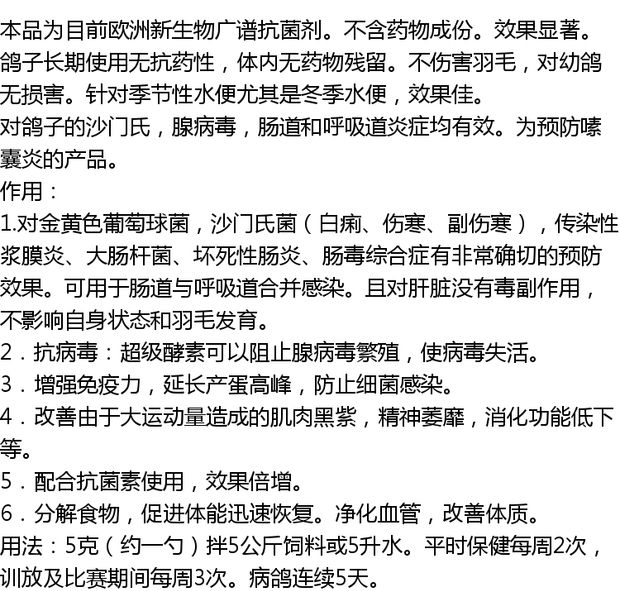 本品为目前欧洲新生物广谱抗菌剂。不含药物成份。效果显著。鸽子长期使用无抗药性，体内无药物残留。不伤害羽毛，对幼鸽无损害。针对季节性水便尤其是冬季水便，效果佳。
对鸽子的沙门氏，腺病毒，肠道和呼吸道炎症均有效。为预防嗉囊炎的产品。
作用：
1.对金黄色葡萄球菌，沙门氏菌（白痢、伤寒、副伤寒），传染性浆膜炎、大肠杆菌、坏死性肠炎、肠毒综合症有非常确切的预防效果。可用于肠道与呼吸道合并感染。且对肝脏没有毒副作用，不影响自身状态和羽毛发育。
2．抗病毒：超级酵素可以阻止腺病毒繁殖，使病毒失活。
3．增强免疫力，延长产蛋高峰，防止细菌感染。
4．改善由于大运动量造成的肌肉黑紫，精神萎靡，消化功能低下等。
5．配合抗菌素使用，效果倍增。
6．分解食物，促进体能迅速恢复。净化血管，改善体质。
用法：5克（约一勺）拌5公斤饲料或5升水。平时保健每周2次，训放及比赛期间每周3次。病鸽连续5天。